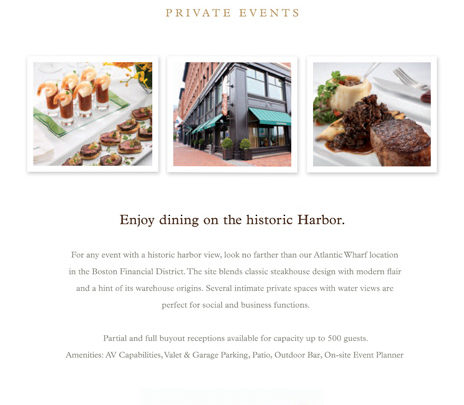 PRIVATE EVENTS

Enjoy dining on the historic Harbor.

For any event with a historic harbor view, look no farther than our Atlantic Wharf location in the Boston Financial District. The site blends classic steakhouse design with modern flair and a hint of its warehouse origins. Several intimate private spaces with water views are perfect for social and business functions.

Partial and full buyout receptions available for capacity up to 500 guests.
Amenities: AV Capabilities, Valet & Garage Parking, Patio, Outdoor Bar, On-site Event Planner